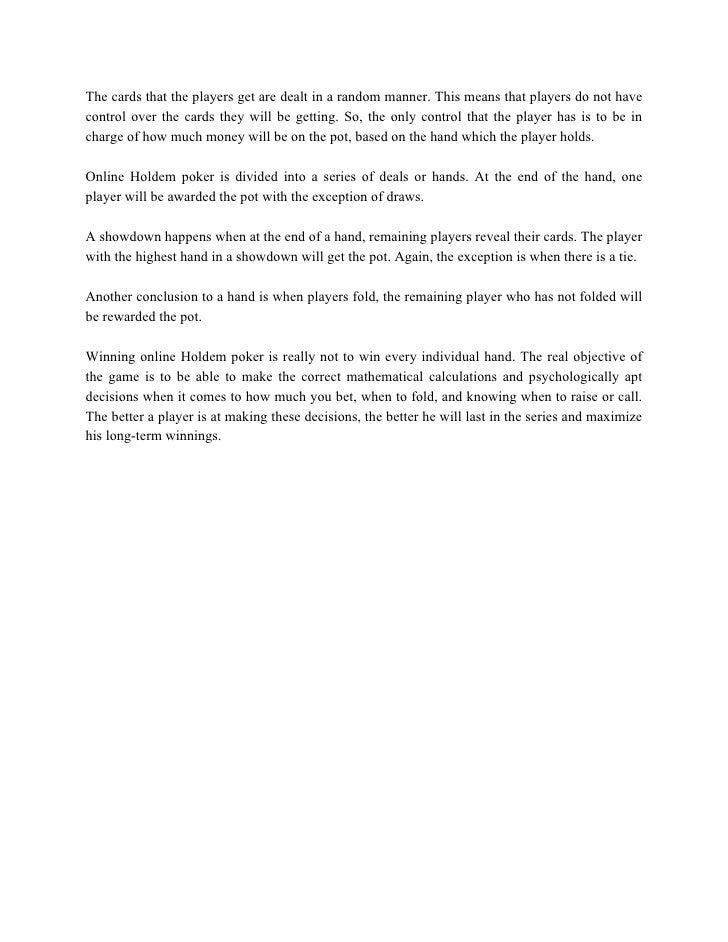 The cards that the players get are dealt in a random manner. This means that players do not have control over the cards they will be getting. So, the only control that the player has is to be in charge of how much money will be on the pot, based on the hand which the player holds.

Online Holdem poker is divided into a series of deals or hands. At the end of the hand, one player will be awarded the pot with the exception of draws.

A showdown happens when at the end of a hand, remaining players reveal their cards. The player with the highest hand in a showdown will get the pot. Again, the exception is when there is a tie.

Another conclusion to a hand is when players fold, the remaining player who has not folded will be rewarded the pot.

Winning online Holdem poker is really not to win every individual hand. The real objective of the game is to be able to make the correct mathematical calculations and psychologically apt decisions when it comes to how much you bet, when to fold, and knowing when to raise or call. The better a player is at making these decisions, the better he will last in the series and maximize his long-term winnings.